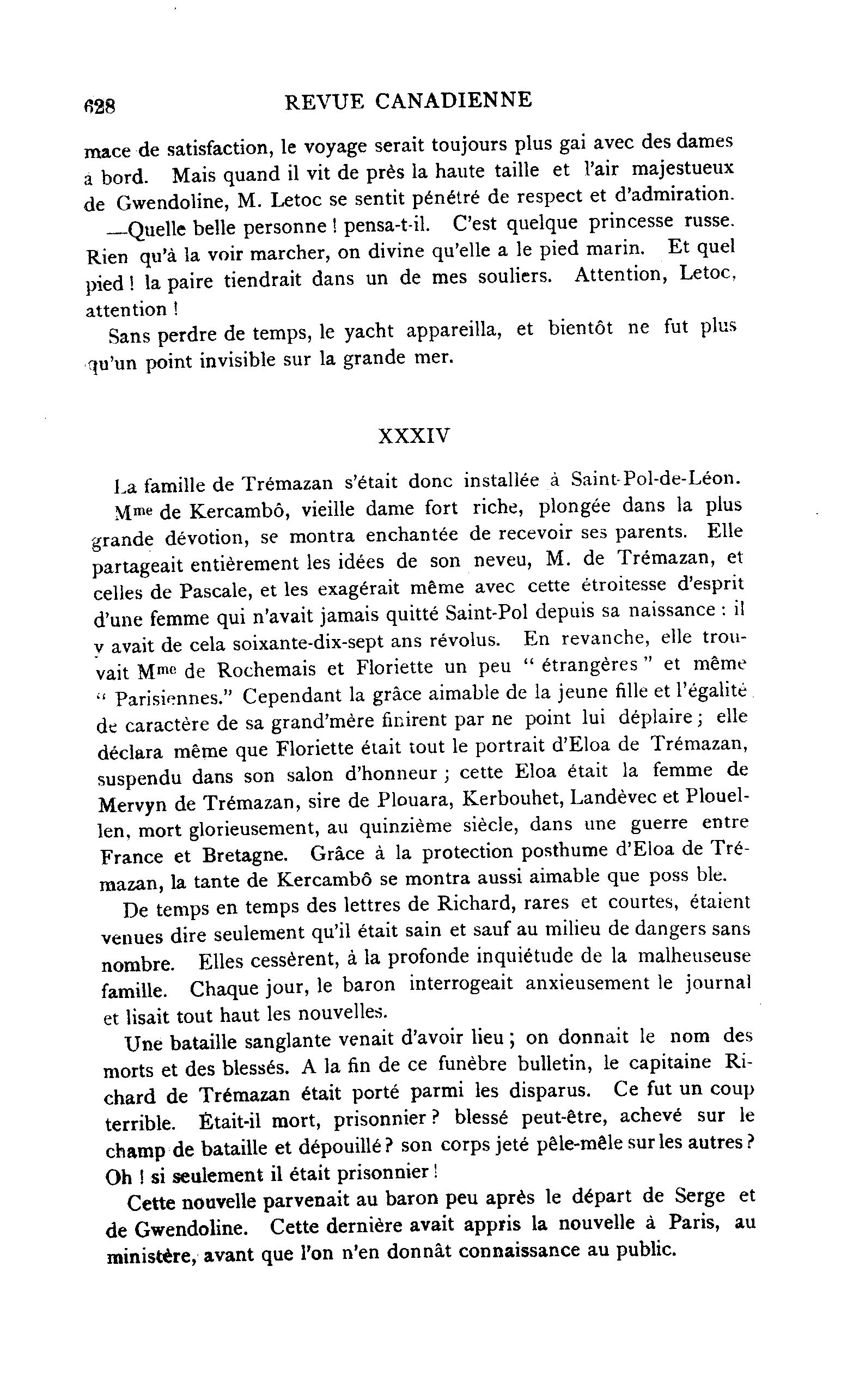 628 REVUE CANADIENNE

mace de satisfaction, le voyage serait toujours plus gai avec des dames à bord. Mais quand il vit de près la haute taille et l'air majestueux de Gwendoline, M. Letoc se sentit pénétré de respect et d'admiration.

—Quelle belle personne ! pensa-t-il. C'est quelque princesse russe. Rien qu'à la voir marcher, on divine qu'elle a le pied marin. Et quel pied ! la paire tiendrait dans un de mes souliers. Attention, Letoc, attention !

Sans perdre de temps, le yacht appareilla, et bientôt ne fut plus qu'un point invisible sur la grande mer.

XXXIV

La famille de Trémazan s'était donc installée à Saint-Pol-de-Léon. Mme de Kercambô, vieille dame fort riche, plongée dans la plus grande dévotion, se montra enchantée de recevoir ses parents. Elle partageait entièrement les idées de son neveu, M. de Trémazan, et celles de Pascale, et les exagérait même avec cette étroitesse d'esprit d'une femme qui n'avait jamais quitté Saint-Pol depuis sa naissance : il y avait de cela soixante-dix-sept ans révolus. En revanche, elle trouvait Mme de Rochemais et Floriette un peu " étrangères " et même " Parisiennes." Cependant la grâce aimable de la jeune fille et l'égalité de caractère de sa grand'mère finirent par ne point lui déplaire ; elle déclara même que Floriette était tout le portrait d'Eloa de Trémazan, suspendu dans son salon d'honneur ; cette Eloa était la femme de Mervyn de Trémazan, sire de Plouara, Kerbouhet, Landèvec et Plouellen, mort glorieusement, au quinzième siècle, dans une guerre entre France et Bretagne. Grâce à la protection posthume d'Eloa de Trémazan, la tante de Kercambô se montra aussi aimable que poss ble.

De temps en temps des lettres de Richard, rares et courtes, étaient venues dire seulement qu'il était sain et sauf au milieu de dangers sans nombre. Elles cessèrent, à la profonde inquiétude de la malheuseuse famille. Chaque jour, le baron interrogeait anxieusement le journal et lisait tout haut les nouvelles.

Une bataille sanglante venait d'avoir lieu ; on donnait le nom des morts et des blessés. A la fin de ce funèbre bulletin, le capitaine Richard de Trémazan était porté parmi les disparus. Ce fut un coup terrible. Était-il mort, prisonnier ? blessé peut-être, achevé sur le champ de bataille et dépouillé ? son corps jeté pêle-mêle sur les autres ? Oh ! si seulement il était prisonnier !

Cette nouvelle parvenait au baron peu après le départ de Serge et de Gwendoline. Cette dernière avait appris la nouvelle à Paris, au ministère, avant que l'on n'en donnât connaissance au public.